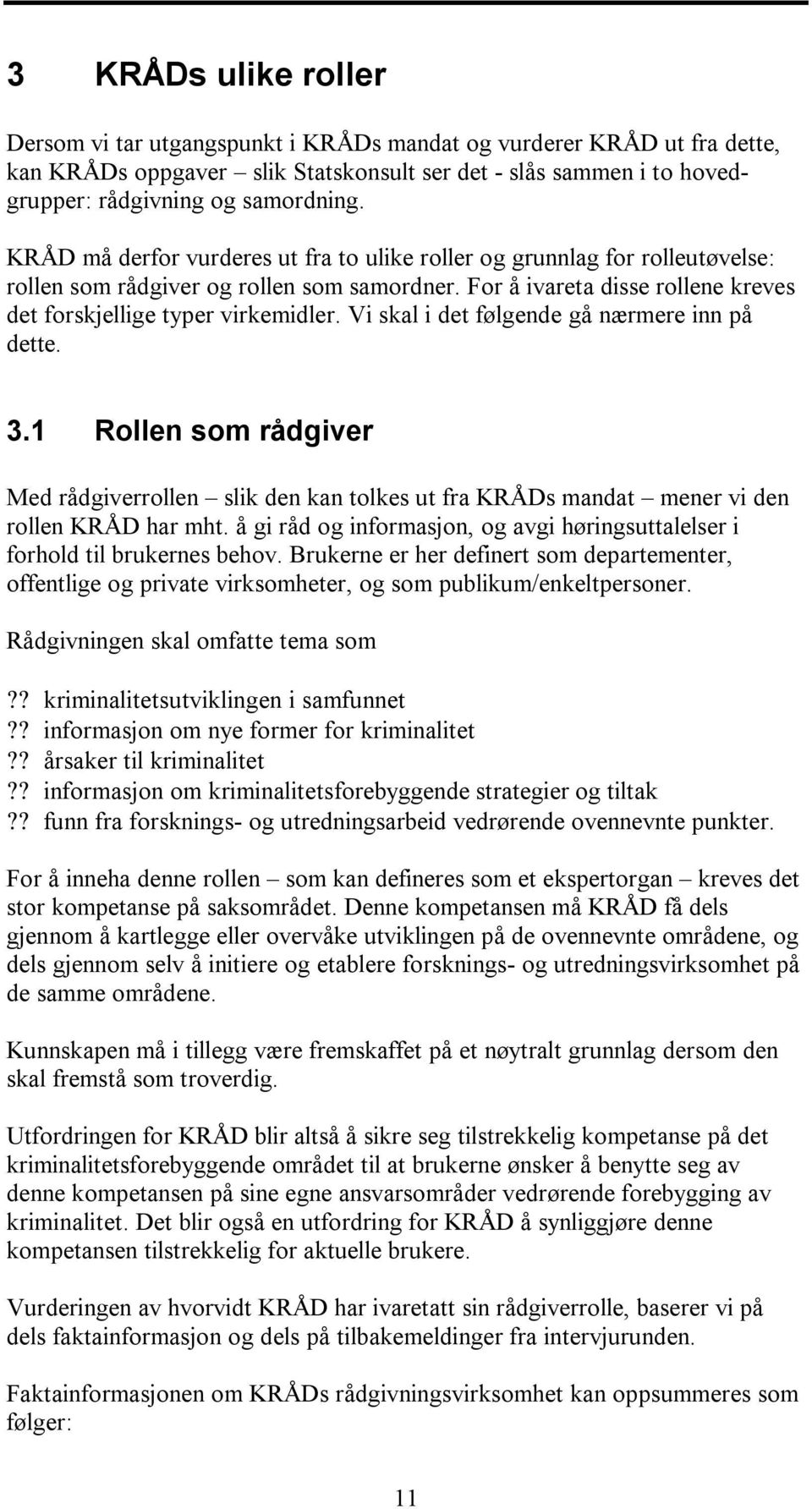 3 KRÅDs ulike roller

Dersom vi tar utgangspunkt i KRÅDs mandat og vurderer KRÅD ut fra dette, kan KRÅDs oppgaver – slik Statskonsult ser det - slås sammen i to hovedgrupper: rådgivning og samordning.

KRÅD må derfor vurderes ut fra to ulike roller og grunnlag for rolleutøvelse: rollen som rådgiver og rollen som samordner. For å ivareta disse rollene kreves det forskjellige typer virkemidler. Vi skal i det følgende gå nærmere inn på dette.

3.1 Rollen som rådgiver

Med rådgiverrollen – slik den kan tolkes ut fra KRÅDs mandat – mener vi den rollen KRÅD har mht. å gi råd og informasjon, og avgi høringsuttalelser i forhold til brukernes behov. Brukerne er her definert som departementer, offentlige og private virksomheter, og som publikum/enkeltpersoner.

Rådgivningen skal omfatte tema som

?? kriminalitetsutviklingen i samfunnet
?? informasjon om nye former for kriminalitet
?? årsaker til kriminalitet
?? informasjon om kriminalitetsforebyggende strategier og tiltak
?? funn fra forsknings- og utredningsarbeid vedrørende ovennevnte punkter.

For å inneha denne rollen – som kan defineres som et ekspertorgan – kreves det stor kompetanse på saksområdet. Denne kompetansen må KRÅD få dels gjennom å kartlegge eller overvåke utviklingen på de ovennevnte områdene, og dels gjennom selv å initiere og etablere forsknings- og utredningsvirksomhet på de samme områdene.

Kunnskapen må i tillegg være fremskaffet på et nøytralt grunnlag dersom den skal fremstå som troverdig.

Utfordringen for KRÅD blir altså å sikre seg tilstrekkelig kompetanse på det kriminalitetsforebyggende området til at brukerne ønsker å benytte seg av denne kompetansen på sine egne ansvarsområder vedrørende forebygging av kriminalitet. Det blir også en utfordring for KRÅD å synliggjøre denne kompetansen tilstrekkelig for aktuelle brukere.

Vurderingen av hvorvidt KRÅD har ivaretatt sin rådgiverrolle, baserer vi på dels faktainformasjon og dels på tilbakemeldinger fra intervjurunden.

Faktainformasjonen om KRÅDs rådgivningsvirksomhet kan oppsummeres som følger:

11